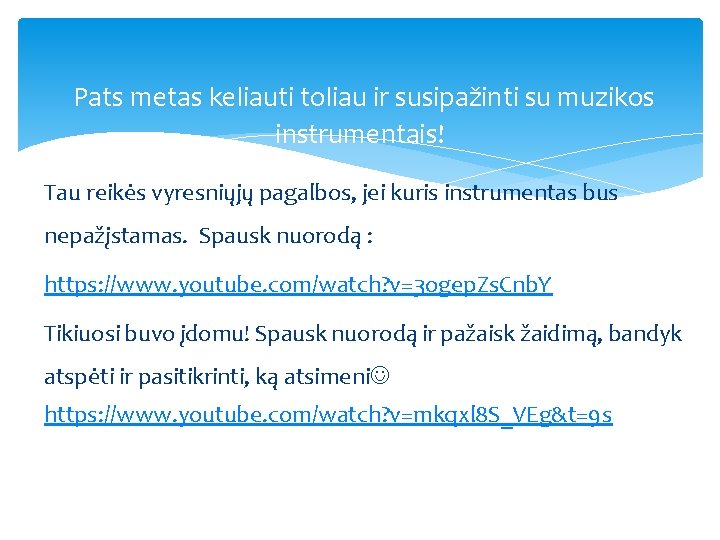 Pats metas keliauti toliau ir susipažinti su muzikos instrumentais!

Tau reikės vyresniųjų pagalbos, jei kuris instrumentas bus nepažįstamas. Spausk nuorodą :

https://www.youtube.com/watch?v=3ogepZsCnbY

Tikiuosi buvo įdomu! Spausk nuorodą ir pažaisk žaidimą, bandyk atspėti ir pasitikrinti, ką atsimeni☺
https://www.youtube.com/watch?v=mkqxl8S_VEg&t=9s